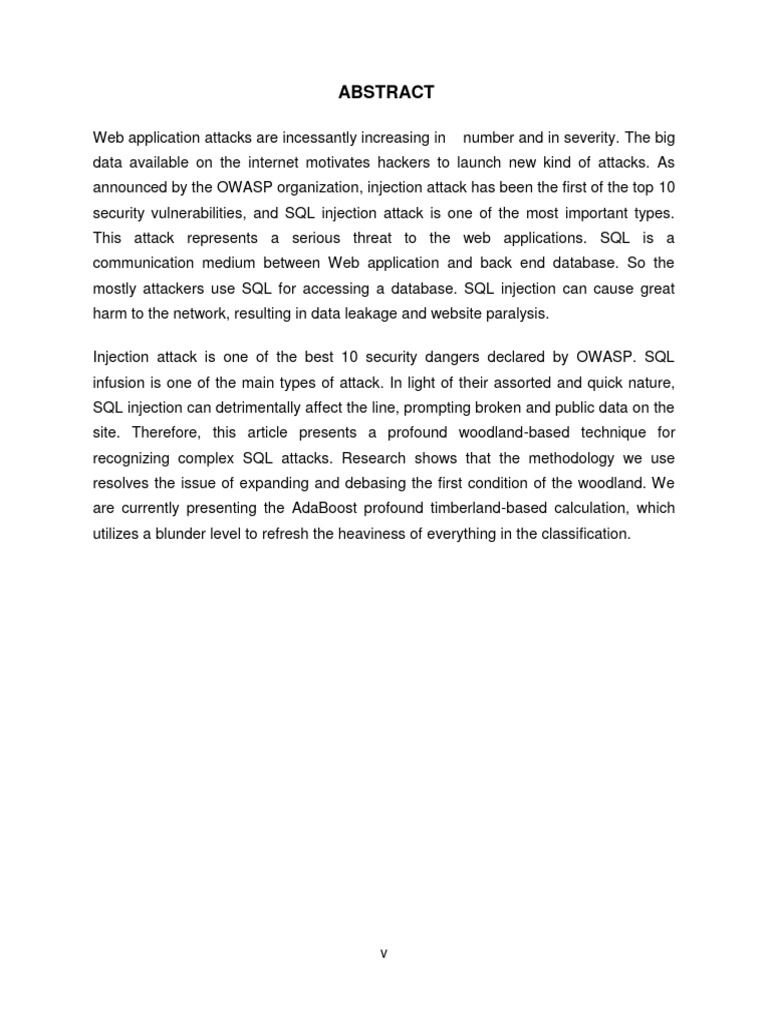 ABSTRACT

Web application attacks are incessantly increasing in number and in severity. The big data available on the internet motivates hackers to launch new kind of attacks. As announced by the OWASP organization, injection attack has been the first of the top 10 security vulnerabilities, and SQL injection attack is one of the most important types. This attack represents a serious threat to the web applications. SQL is a communication medium between Web application and back end database. So the mostly attackers use SQL for accessing a database. SQL injection can cause great harm to the network, resulting in data leakage and website paralysis.

Injection attack is one of the best 10 security dangers declared by OWASP. SQL infusion is one of the main types of attack. In light of their assorted and quick nature, SQL injection can detrimentally affect the line, prompting broken and public data on the site. Therefore, this article presents a profound woodland-based technique for recognizing complex SQL attacks. Research shows that the methodology we use resolves the issue of expanding and debasing the first condition of the woodland. We are currently presenting the AdaBoost profound timberland-based calculation, which utilizes a blunder level to refresh the heaviness of everything in the classification.

v